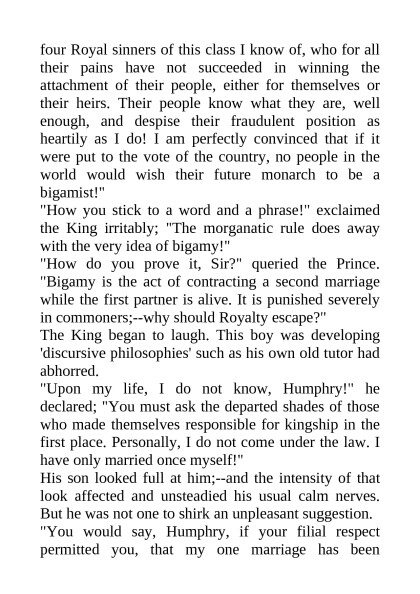 four Royal sinners of this class I know of, who for all their pains have not succeeded in winning the attachment of their people, either for themselves or their heirs. Their people know what they are, well enough, and despise their fraudulent position as heartily as I do! I am perfectly convinced that if it were put to the vote of the country, no people in the world would wish their future monarch to be a bigamist!"
"How you stick to a word and a phrase!" exclaimed the King irritably; "The morganatic rule does away with the very idea of bigamy!"
"How do you prove it, Sir?" queried the Prince. "Bigamy is the act of contracting a second marriage while the first partner is alive. It is punished severely in commoners;--why should Royalty escape?"
The King began to laugh. This boy was developing 'discursive philosophies' such as his own old tutor had abhorred.
"Upon my life, I do not know, Humphry!" he declared; "You must ask the departed shades of those who made themselves responsible for kingship in the first place. Personally, I do not come under the law. I have only married once myself!"
His son looked full at him;--and the intensity of that look affected and unsteadied his usual calm nerves. But he was not one to shirk an unpleasant suggestion.
"You would say, Humphry, if your filial respect permitted you, that my one marriage has been